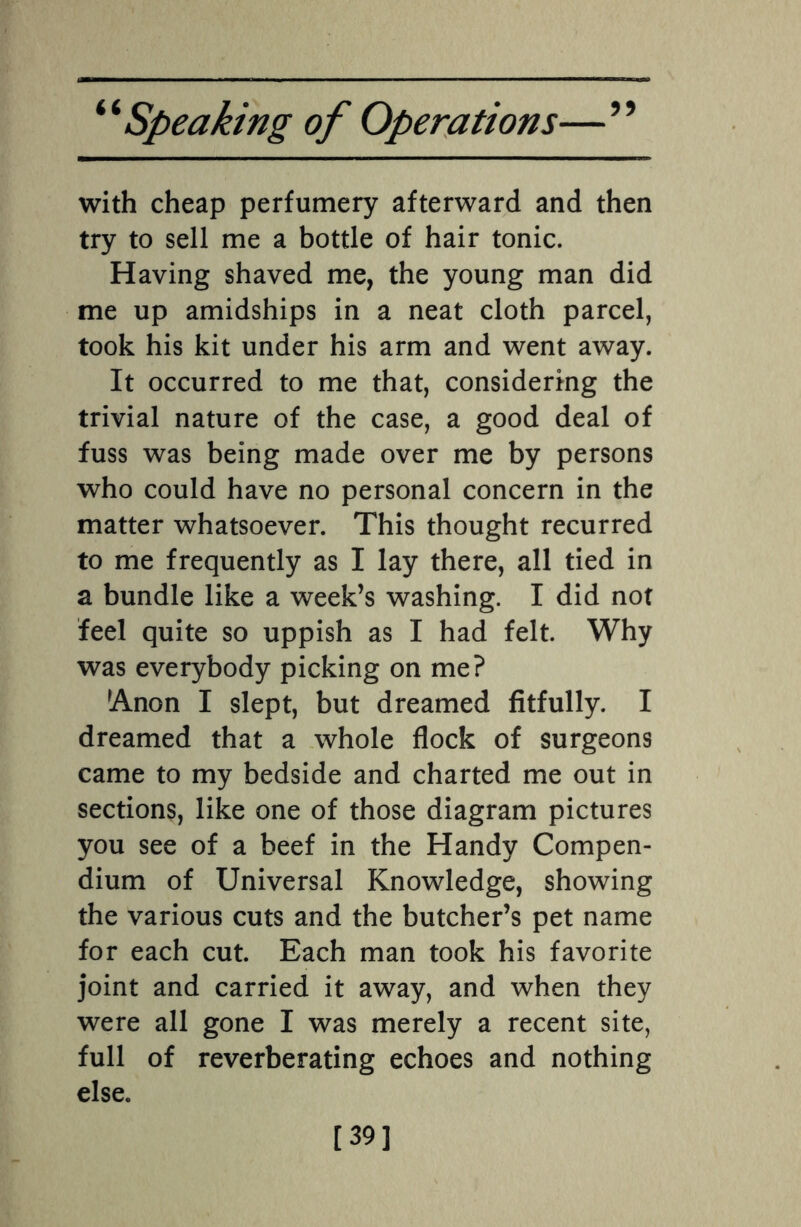 "Speaking of Operations—"

with cheap perfumery afterward and then try to sell me a bottle of hair tonic.

Having shaved me, the young man did me up amidships in a neat cloth parcel, took his kit under his arm and went away.

It occurred to me that, considering the trivial nature of the case, a good deal of fuss was being made over me by persons who could have no personal concern in the matter whatsoever. This thought recurred to me frequently as I lay there, all tied in a bundle like a week's washing. I did not feel quite so uppish as I had felt. Why was everybody picking on me?

'Anon I slept, but dreamed fitfully. I dreamed that a whole flock of surgeons came to my bedside and charted me out in sections, like one of those diagram pictures you see of a beef in the Handy Compendium of Universal Knowledge, showing the various cuts and the butcher's pet name for each cut. Each man took his favorite joint and carried it away, and when they were all gone I was merely a recent site, full of reverberating echoes and nothing else.

[39]